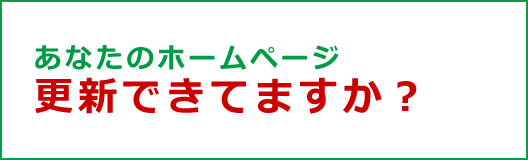 あなたのホームページ
更新できてますか？